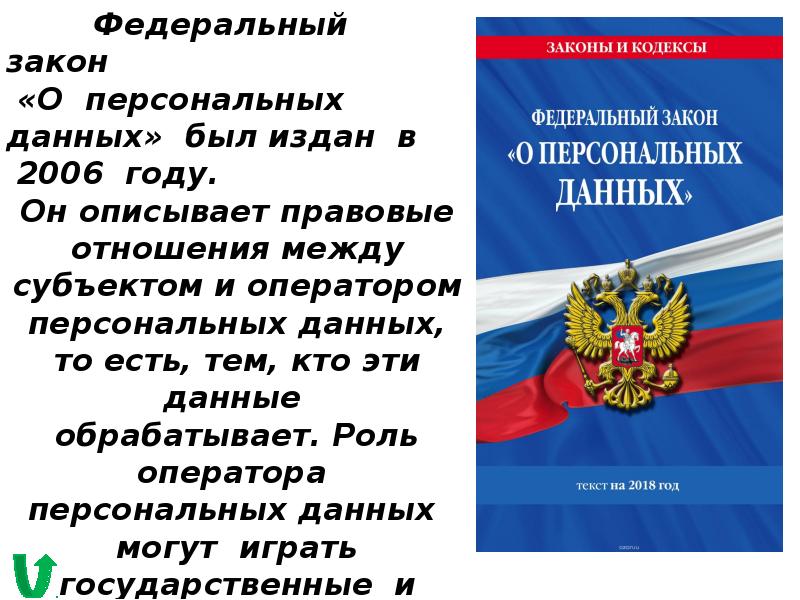 Федеральный закон «О персональных данных» был издан в 2006 году.
Он описывает правовые отношения между субъектом и оператором персональных данных, то есть, тем, кто эти данные обрабатывает. Роль оператора персональных данных могут играть государственные и

ЗАКОНЫ И КОДЕКСЫ

ФЕДЕРАЛЬНЫЙ ЗАКОН
«О ПЕРСОНАЛЬНЫХ ДАННЫХ»

текст на 2018 год